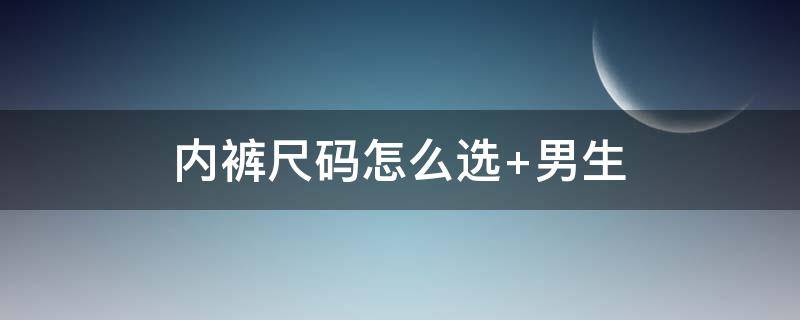 内裤尺码怎么选+男生